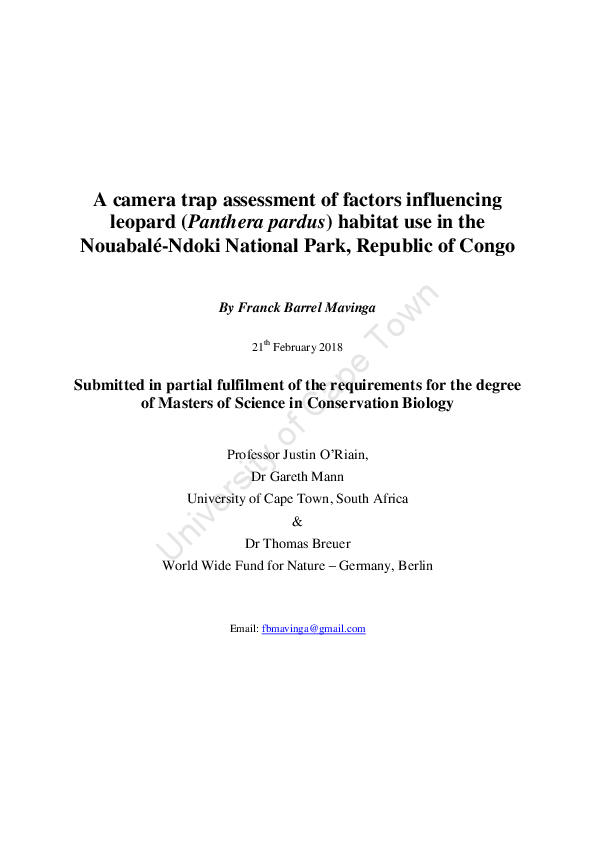 A camera trap assessment of factors influencing leopard (Panthera pardus) habitat use in the Nouabalé-Ndoki National Park, Republic of Congo

By Franck Barrel Mavinga

21$^{th}$ February 2018

Submitted in partial fulfilment of the requirements for the degree of Masters of Science in Conservation Biology

Professor Justin O'Riain,
Dr Gareth Mann
University of Cape Town, South Africa
&
Dr Thomas Breuer
World Wide Fund for Nature – Germany, Berlin

Email: fbmavinga@gmail.com

University of Cape Town